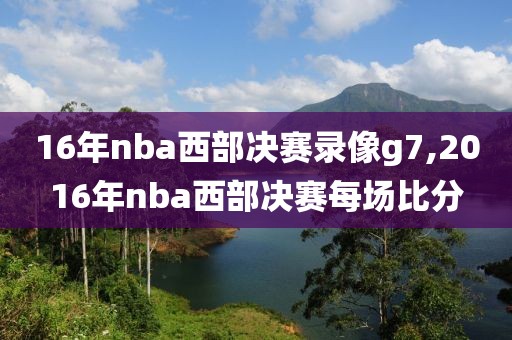 16年nba西部决赛录像g7,2016年nba西部决赛每场比分